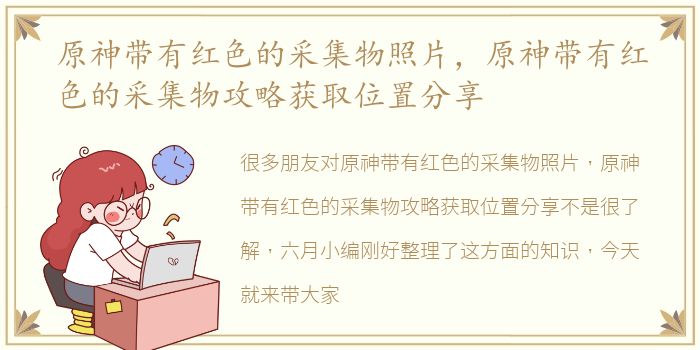 原神带有红色的采集物照片，原神带有红色的采集物攻略获取位置分享

很多朋友对原神带有红色的采集物照片，原神带有红色的采集物攻略获取位置分享不是很了解，六月小编刚好整理了这方面的知识，今天就来带大家